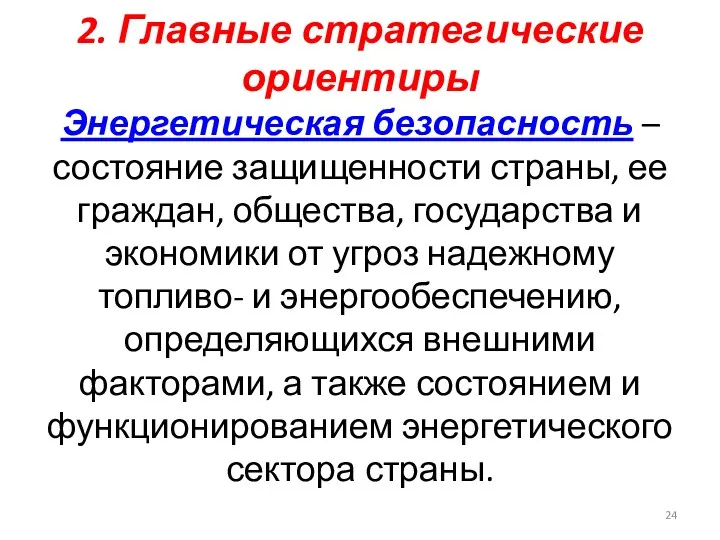 2. Главные стратегические ориентиры

Энергетическая безопасность – состояние защищенности страны, ее граждан, общества, государства и экономики от угроз надежному топливо- и энергообеспечению, определяющихся внешними факторами, а также состоянием и функционированием энергетического сектора страны.

24